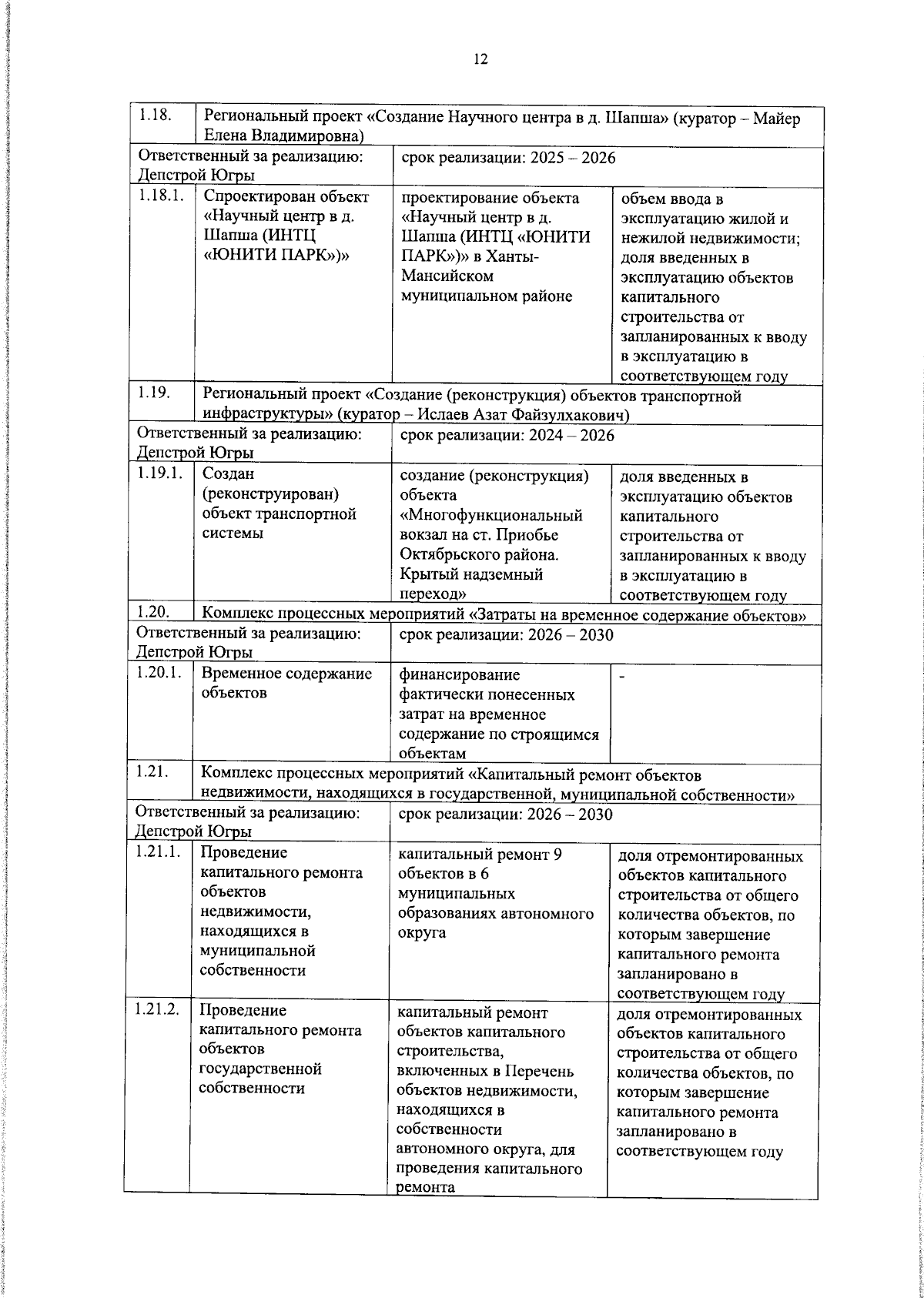 12

| 1.18. | Региональный проект «Создание Научного центра в д. Шапша» (куратор – Майер Елена Владимировна) | | |
|---|---|---|---|
| Ответственный за реализацию: Депстрой Югры | | срок реализации: 2025 – 2026 | |
| 1.18.1. | Спроектирован объект «Научный центр в д. Шапша (ИНТЦ «ЮНИТИ ПАРК»)» | проектирование объекта «Научный центр в д. Шапша (ИНТЦ «ЮНИТИ ПАРК»)» в Ханты-Мансийском муниципальном районе | объем ввода в эксплуатацию жилой и нежилой недвижимости; доля введенных в эксплуатацию объектов капитального строительства от запланированных к вводу в эксплуатацию в соответствующем году |
| 1.19. | Региональный проект «Создание (реконструкция) объектов транспортной инфраструктуры» (куратор – Ислаев Азат Файзулхакович) | | |
| Ответственный за реализацию: Депстрой Югры | | срок реализации: 2024 – 2026 | |
| 1.19.1. | Создан (реконструирован) объект транспортной системы | создание (реконструкция) объекта «Многофункциональный вокзал на ст. Приобье Октябрьского района. Крытый надземный переход» | доля введенных в эксплуатацию объектов капитального строительства от запланированных к вводу в эксплуатацию в соответствующем году |
| 1.20. | Комплекс процессных мероприятий «Затраты на временное содержание объектов» | | |
| Ответственный за реализацию: Депстрой Югры | | срок реализации: 2026 – 2030 | |
| 1.20.1. | Временное содержание объектов | финансирование фактически понесенных затрат на временное содержание по строящимся объектам | - |
| 1.21. | Комплекс процессных мероприятий «Капитальный ремонт объектов недвижимости, находящихся в государственной, муниципальной собственности» | | |
| Ответственный за реализацию: Депстрой Югры | | срок реализации: 2026 – 2030 | |
| 1.21.1. | Проведение капитального ремонта объектов недвижимости, находящихся в муниципальной собственности | капитальный ремонт 9 объектов в 6 муниципальных образованиях автономного округа | доля отремонтированных объектов капитального строительства от общего количества объектов, по которым завершение капитального ремонта запланировано в соответствующем году |
| 1.21.2. | Проведение капитального ремонта объектов государственной собственности | капитальный ремонт объектов капитального строительства, включенных в Перечень объектов недвижимости, находящихся в собственности автономного округа, для проведения капитального ремонта | доля отремонтированных объектов капитального строительства от общего количества объектов, по которым завершение капитального ремонта запланировано в соответствующем году |